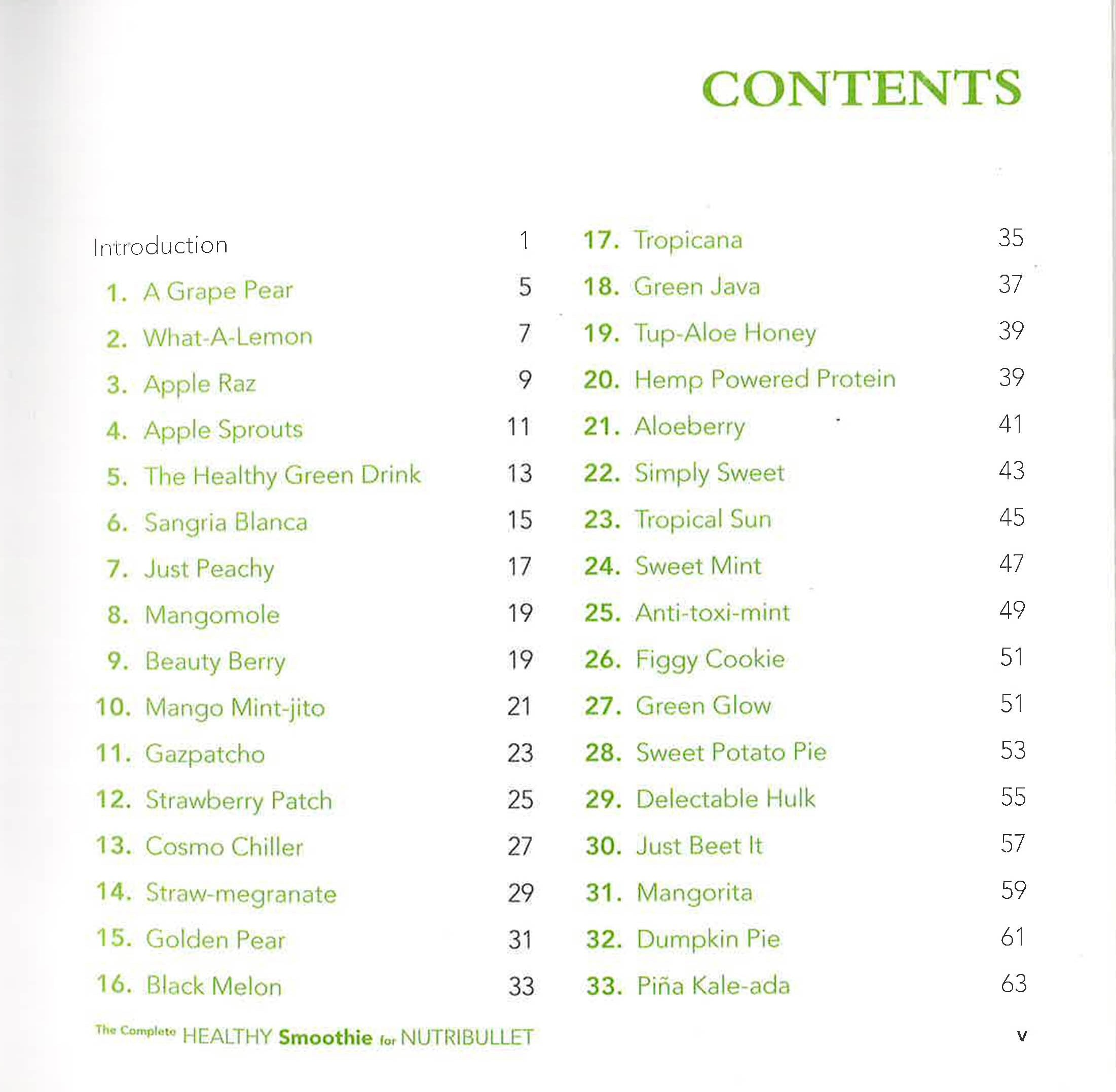 CONTENTS

Introduction 1
1. A Grape Pear 5
2. What-A-Lemon 7
3. Apple Raz 9
4. Apple Sprouts 11
5. The Healthy Green Drink 13
6. Sangria Blanca 15
7. Just Peachy 17
8. Mangomole 19
9. Beauty Berry 19
10. Mango Mint-jito 21
11. Gazpatcho 23
12. Strawberry Patch 25
13. Cosmo Chiller 27
14. Straw-megranate 29
15. Golden Pear 31
16. Black Melon 33

17. Tropicana 35
18. Green Java 37
19. Tup-Aloe Honey 39
20. Hemp Powered Protein 39
21. Aloeberry 41
22. Simply Sweet 43
23. Tropical Sun 45
24. Sweet Mint 47
25. Anti-toxi-mint 49
26. Figgy Cookie 51
27. Green Glow 51
28. Sweet Potato Pie 53
29. Delectable Hulk 55
30. Just Beet It 57
31. Mangorita 59
32. Dumpkin Pie 61
33. Piña Kale-ada 63

The Complete HEALTHY Smoothie for NUTRIBULLET v